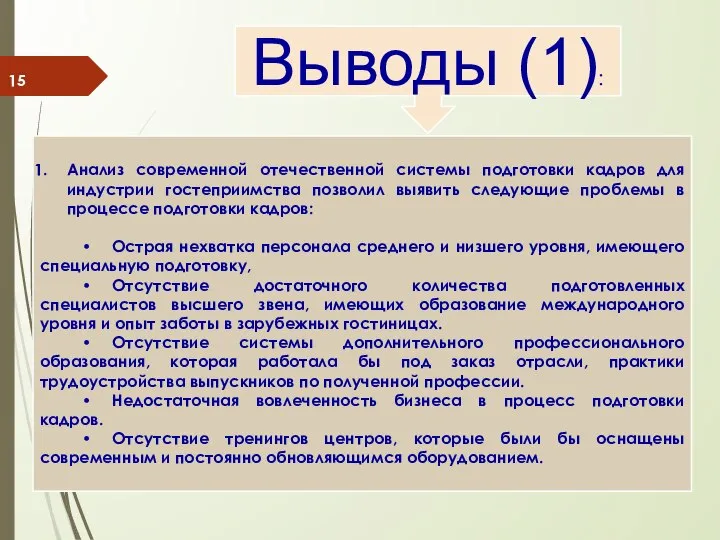 15

Выводы (1):

1. Анализ современной отечественной системы подготовки кадров для индустрии гостеприимства позволил выявить следующие проблемы в процессе подготовки кадров:

• Острая нехватка персонала среднего и низшего уровня, имеющего специальную подготовку,
• Отсутствие достаточного количества подготовленных специалистов высшего звена, имеющих образование международного уровня и опыт заботы в зарубежных гостиницах.
• Отсутствие системы дополнительного профессионального образования, которая работала бы под заказ отрасли, практики трудоустройства выпускников по полученной профессии.
• Недостаточная вовлеченность бизнеса в процесс подготовки кадров.
• Отсутствие тренингов центров, которые были бы оснащены современным и постоянно обновляющимся оборудованием.